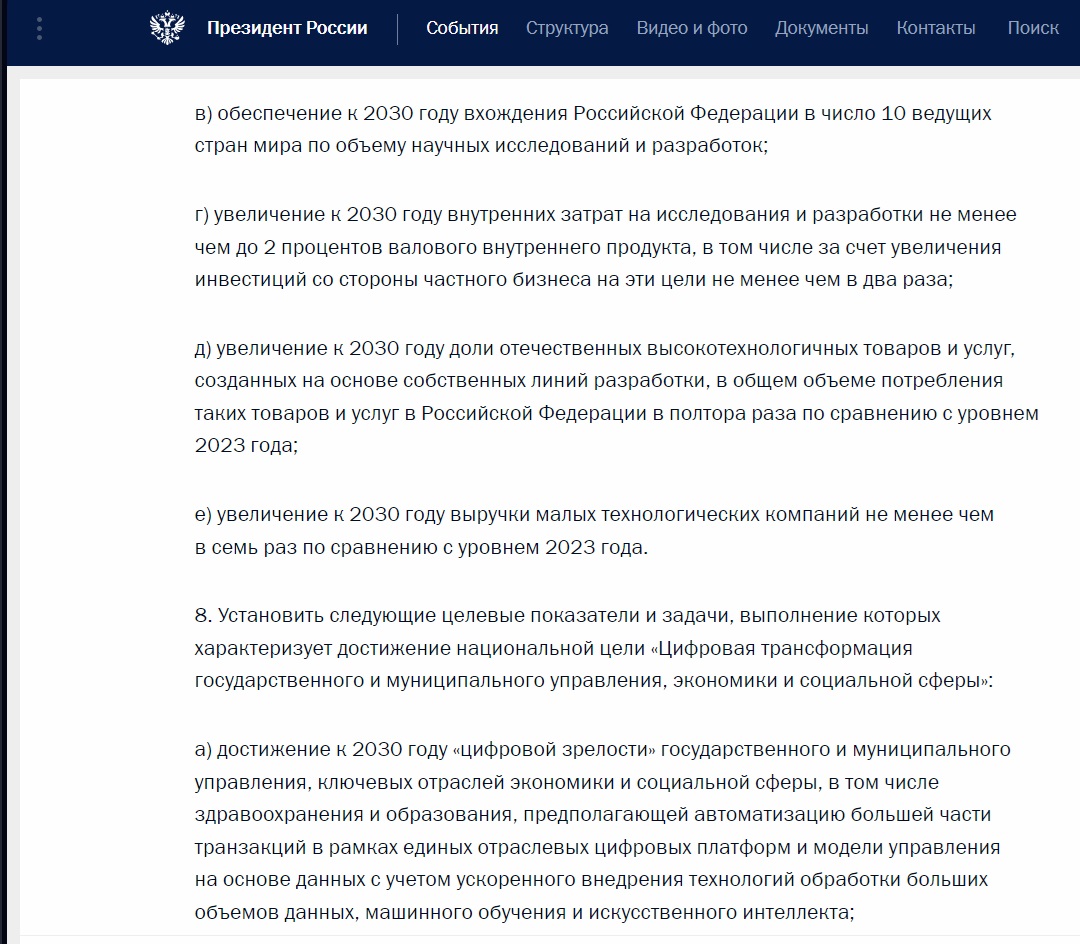 Президент России
События Структура Видео и фото Документы Контакты Поиск

в) обеспечение к 2030 году вхождения Российской Федерации в число 10 ведущих стран мира по объему научных исследований и разработок;

г) увеличение к 2030 году внутренних затрат на исследования и разработки не менее чем до 2 процентов валового внутреннего продукта, в том числе за счет увеличения инвестиций со стороны частного бизнеса на эти цели не менее чем в два раза;

д) увеличение к 2030 году доли отечественных высокотехнологичных товаров и услуг, созданных на основе собственных линий разработки, в общем объеме потребления таких товаров и услуг в Российской Федерации в полтора раза по сравнению с уровнем 2023 года;

е) увеличение к 2030 году выручки малых технологических компаний не менее чем в семь раз по сравнению с уровнем 2023 года.

8. Установить следующие целевые показатели и задачи, выполнение которых характеризует достижение национальной цели «Цифровая трансформация государственного и муниципального управления, экономики и социальной сферы»:

а) достижение к 2030 году «цифровой зрелости» государственного и муниципального управления, ключевых отраслей экономики и социальной сферы, в том числе здравоохранения и образования, предполагающей автоматизацию большей части транзакций в рамках единых отраслевых цифровых платформ и модели управления на основе данных с учетом ускоренного внедрения технологий обработки больших объемов данных, машинного обучения и искусственного интеллекта;